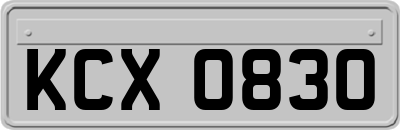 KCX 0830